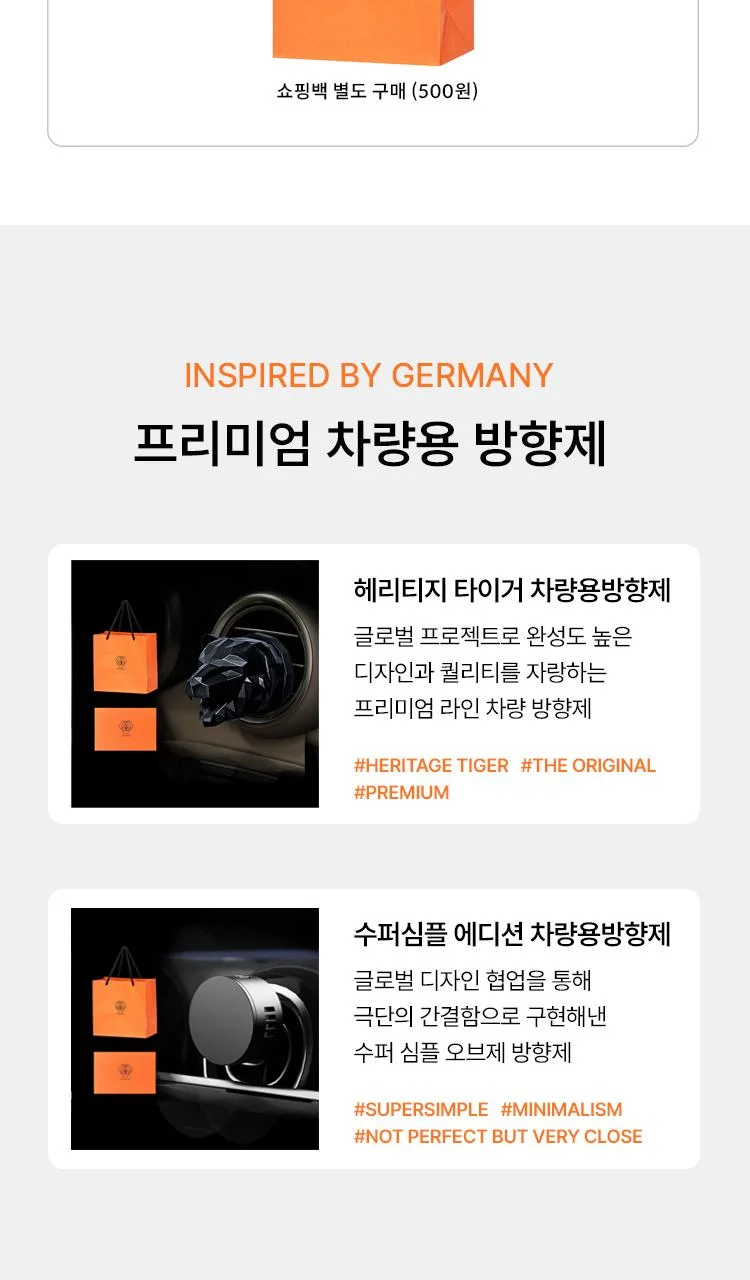 쇼핑백 별도 구매 (500원)

INSPIRED BY GERMANY

프리미엄 차량용 방향제

헤리티지 타이거 차량용방향제

글로벌 프로젝트로 완성도 높은 디자인과 퀄리티를 자랑하는 프리미엄 라인 차량 방향제

#HERITAGE TIGER #THE ORIGINAL #PREMIUM

수퍼심플 에디션 차량용방향제

글로벌 디자인 협업을 통해 극단의 간결함으로 구현해낸 수퍼 심플 오브제 방향제

#SUPERSIMPLE #MINIMALISM #NOT PERFECT BUT VERY CLOSE